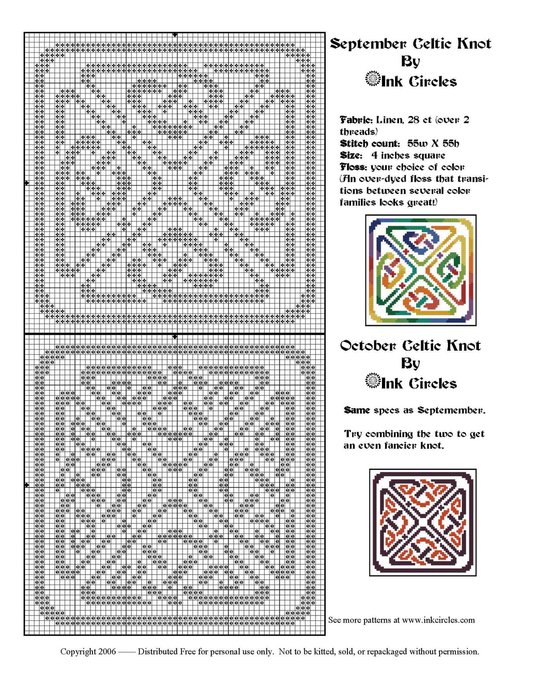 September Celtic Knot
By
Ink Circles

Fabric: Linen, 28 ct (over 2 threads)
Stitch count: 55w X 55h
Size: 4 inches square
Floss: your choice of color
(An over-dyed floss that transitions between several color families looks great!)

October Celtic Knot
By
Ink Circles

Same specs as Septemember.

Try combining the two to get an even fancier knot.

See more patterns at www.inkcircles.com

Copyright 2006 —— Distributed Free for personal use only. Not to be kitted, sold, or repackaged without permission.